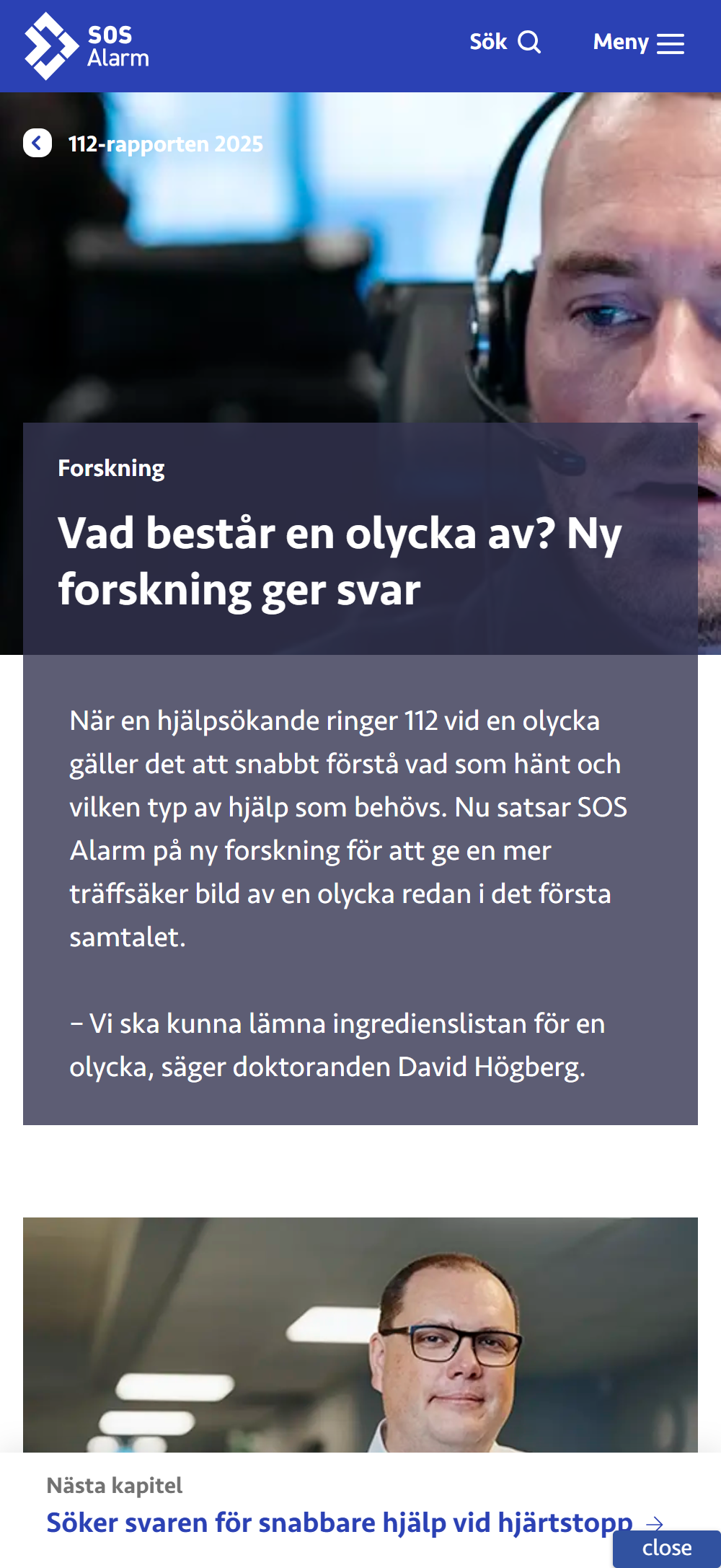 SOS Alarm

Sök

Meny

112-rapporten 2025

Forskning

Vad består en olycka av? Ny forskning ger svar

När en hjälpsökande ringer 112 vid en olycka gäller det att snabbt förstå vad som hänt och vilken typ av hjälp som behövs. Nu satsar SOS Alarm på ny forskning för att ge en mer träffsäker bild av en olycka redan i det första samtalet.

– Vi ska kunna lämna ingredienslistan för en olycka, säger doktoranden David Högberg.

Nästa kapitel

Söker svaren för snabbare hjälp vid hjärtstopp →

close